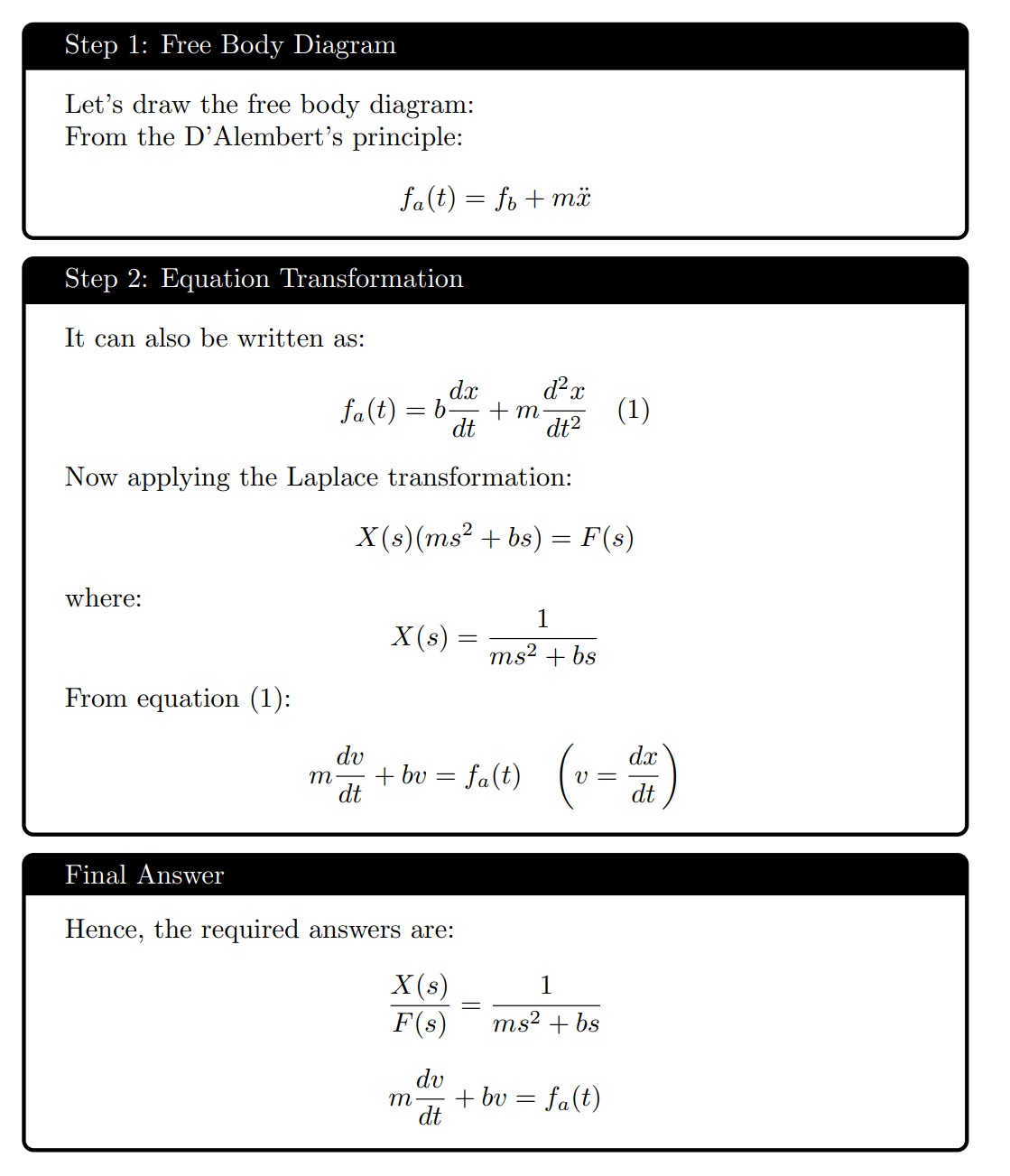 Step 1: Free Body Diagram

Let's draw the free body diagram:
From the D'Alembert's principle:

$f_a(t) = f_b + m\ddot{x}$

Step 2: Equation Transformation

It can also be written as:

$f_a(t) = b\frac{dx}{dt} + m\frac{d^2x}{dt^2} \quad (1)$

Now applying the Laplace transformation:

$X(s)(ms^2 + bs) = F(s)$

where:

$X(s) = \frac{1}{ms^2 + bs}$

From equation (1):

$m\frac{dv}{dt} + bv = f_a(t) \quad \left(v = \frac{dx}{dt}\right)$

Final Answer

Hence, the required answers are:

$\frac{X(s)}{F(s)} = \frac{1}{ms^2 + bs}$

$m\frac{dv}{dt} + bv = f_a(t)$